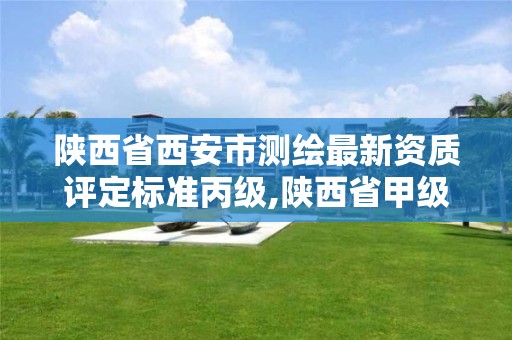 陕西省西安市测绘最新资质评定标准丙级,陕西省甲级